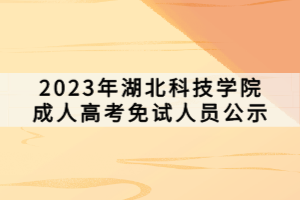 2023年湖北科技学院
成人高考免试人员公示